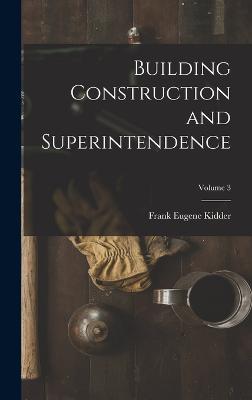 Building Construction and Superintendence

Volume 3

Frank Eugene Kidder